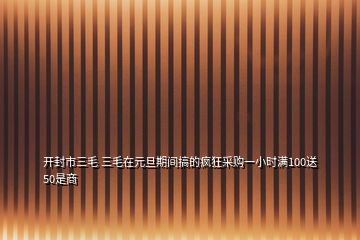 开封市三毛 三毛在元旦期间搞的疯狂采购一小时满100送50是商